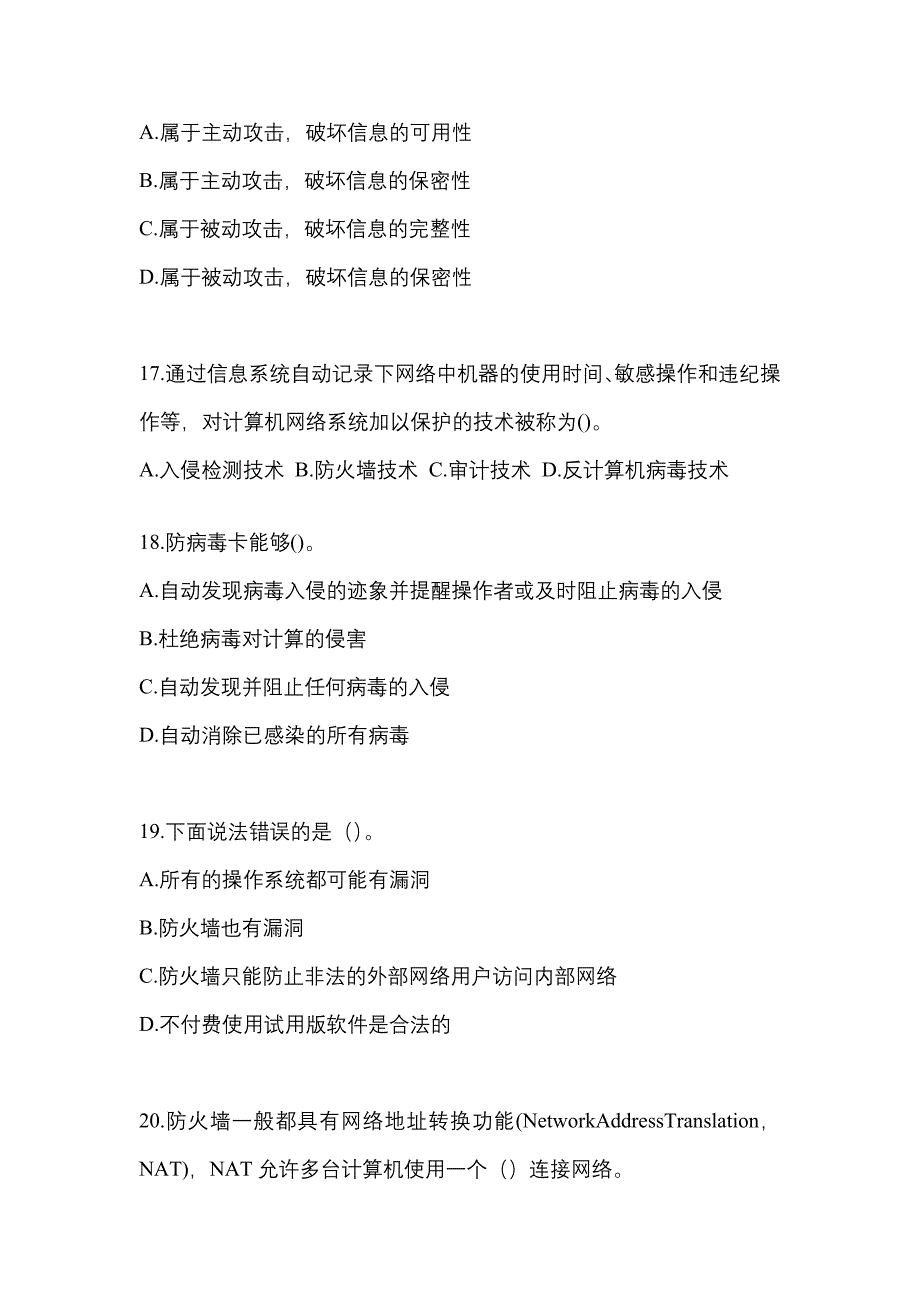 A.属于主动攻击，破坏信息的可用性

B.属于主动攻击，破坏信息的保密性

C.属于被动攻击，破坏信息的完整性

D.属于被动攻击，破坏信息的保密性

17.通过信息系统自动记录下网络中机器的使用时间、敏感操作和违纪操作等，对计算机网络系统加以保护的技术被称为()。

A.入侵检测技术 B.防火墙技术 C.审计技术 D.反计算机病毒技术

18.防病毒卡能够()。

A.自动发现病毒入侵的迹象并提醒操作者或及时阻止病毒的入侵

B.杜绝病毒对计算的侵害

C.自动发现并阻止任何病毒的入侵

D.自动消除已感染的所有病毒

19.下面说法错误的是（）。

A.所有的操作系统都可能有漏洞

B.防火墙也有漏洞

C.防火墙只能防止非法的外部网络用户访问内部网络

D.不付费使用试用版软件是合法的

20.防火墙一般都具有网络地址转换功能(NetworkAddressTranslation，NAT)，NAT 允许多台计算机使用一个（）连接网络。